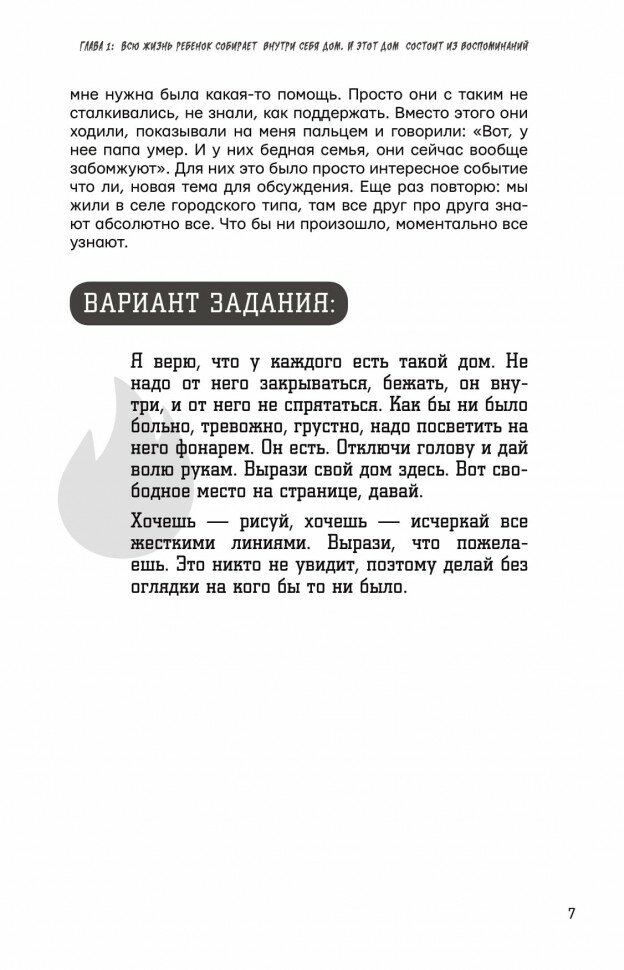 ГЛАВА 1: ВСЮ ЖИЗНЬ РЕБЕНОК СОБИРАЕТ ВНУТРИ СЕБЯ ДОМ. И ЭТОТ ДОМ СОСТОИТ ИЗ ВОСПОМИНАНИЙ

мне нужна была какая-то помощь. Просто они с таким не сталкивались, не знали, как поддержать. Вместо этого они ходили, показывали на меня пальцем и говорили: «Вот, у нее папа умер. И у них бедная семья, они сейчас вообще забомжуют». Для них это было просто интересное событие что ли, новая тема для обсуждения. Еще раз повторю: мы жили в селе городского типа, там все друг про друга знают абсолютно все. Что бы ни произошло, моментально все узнают.

ВАРИАНТ ЗАДАНИЯ:

Я верю, что у каждого есть такой дом. Не надо от него закрываться, бежать, он внутри, и от него не спрятаться. Как бы ни было больно, тревожно, грустно, надо посветить на него фонарем. Он есть. Отключи голову и дай волю рукам. Вырази свой дом здесь. Вот свободное место на странице, давай.

Хочешь — рисуй, хочешь — исчеркай все жесткими линиями. Вырази, что пожелаешь. Это никто не увидит, поэтому делай без оглядки на кого бы то ни было.

7